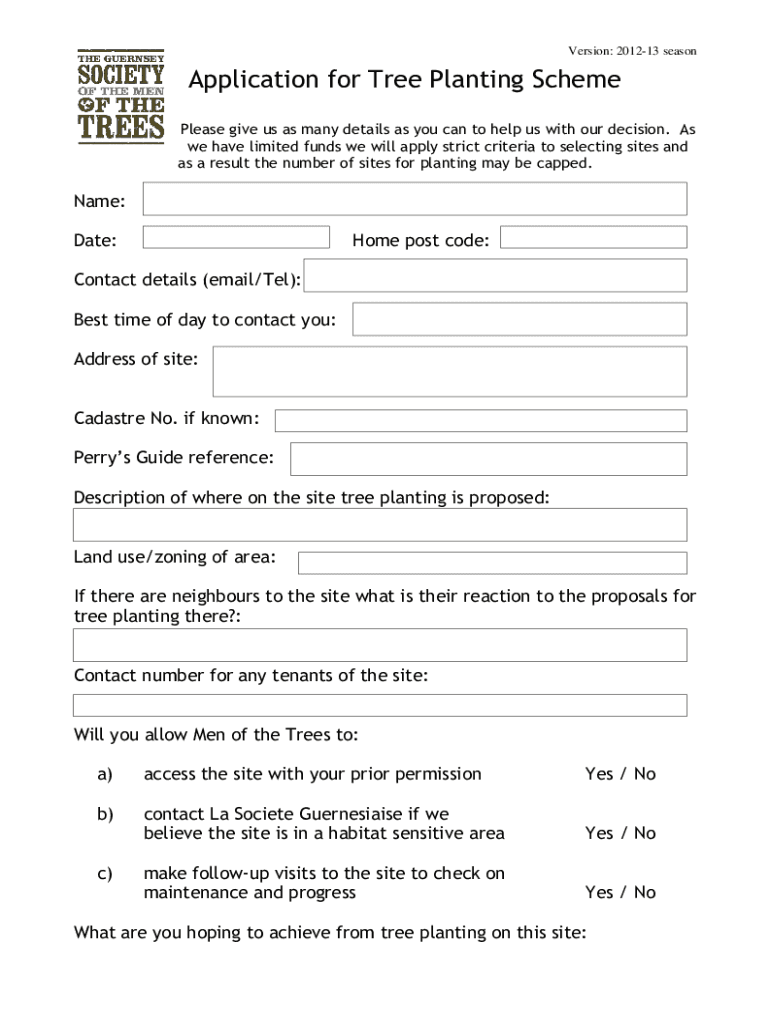 Version: 2012-13 season

THE GUERNSEY SOCIETY OF THE MEN OF THE TREES

Application for Tree Planting Scheme

Please give us as many details as you can to help us with our decision. As we have limited funds we will apply strict criteria to selecting sites and as a result the number of sites for planting may be capped.

Name:

Date:

Home post code:

Contact details (email/Tel):

Best time of day to contact you:

Address of site:

Cadastre No. if known:

Perry's Guide reference:

Description of where on the site tree planting is proposed:

Land use/zoning of area:

If there are neighbours to the site what is their reaction to the proposals for tree planting there?:

Contact number for any tenants of the site:

Will you allow Men of the Trees to:

a) access the site with your prior permission Yes / No

b) contact La Societe Guernesiaise if we believe the site is in a habitat sensitive area Yes / No

c) make follow-up visits to the site to check on maintenance and progress Yes / No

What are you hoping to achieve from tree planting on this site: